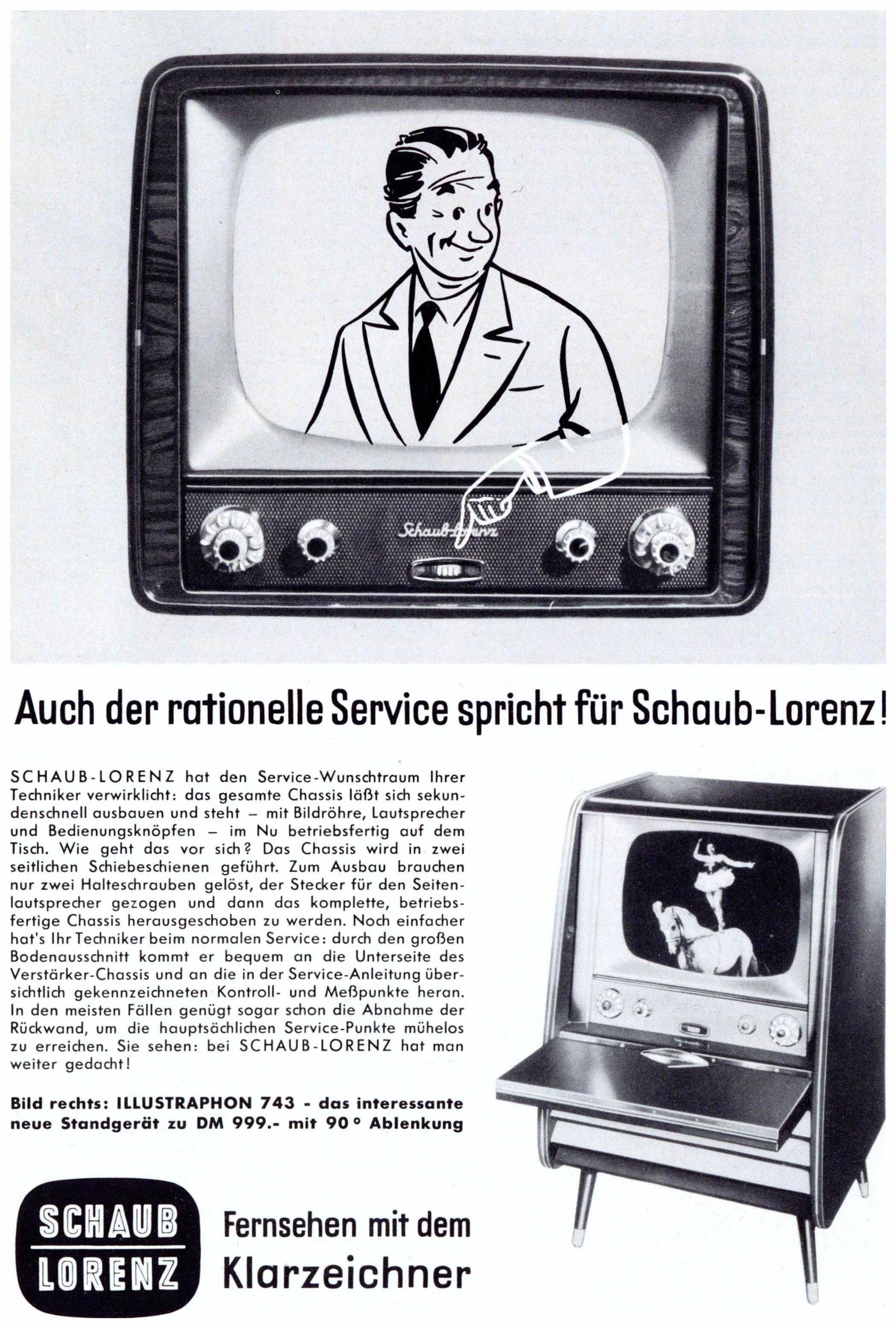 Schaub-Lorenz

Auch der rationelle Service spricht für Schaub-Lorenz!

SCHAUB-LORENZ hat den Service-Wunschtraum Ihrer Techniker verwirklicht: das gesamte Chassis läßt sich sekundenschnell ausbauen und steht – mit Bildröhre, Lautsprecher und Bedienungsknöpfen – im Nu betriebsfertig auf dem Tisch. Wie geht das vor sich? Das Chassis wird in zwei seitlichen Schiebeschienen geführt. Zum Ausbau brauchen nur zwei Halteschrauben gelöst, der Stecker für den Seitenlautsprecher gezogen und dann das komplette, betriebsfertige Chassis herausgeschoben zu werden. Noch einfacher hat's Ihr Techniker beim normalen Service: durch den großen Bodenausschnitt kommt er bequem an die Unterseite des Verstärker-Chassis und an die in der Service-Anleitung übersichtlich gekennzeichneten Kontroll- und Meßpunkte heran. In den meisten Fällen genügt sogar schon die Abnahme der Rückwand, um die hauptsächlichen Service-Punkte mühelos zu erreichen. Sie sehen: bei SCHAUB-LORENZ hat man weiter gedacht!

Bild rechts: ILLUSTRAPHON 743 - das interessante neue Standgerät zu DM 999.- mit 90° Ablenkung

SCHAUB
LORENZ

Fernsehen mit dem
Klarzeichner